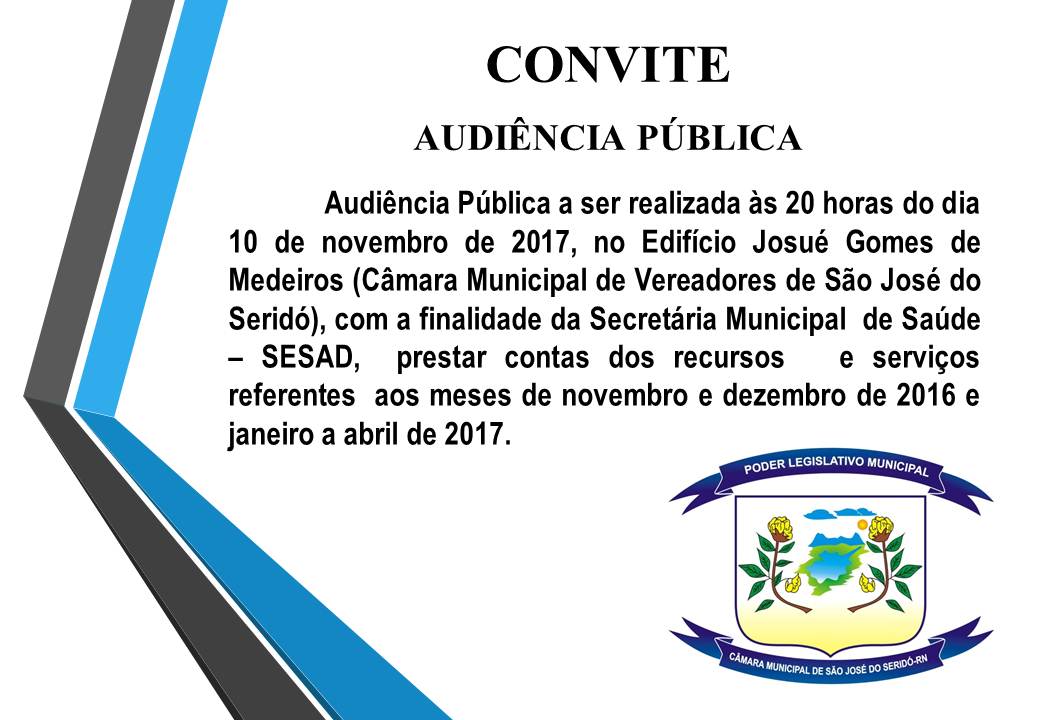 CONVITE

AUDIÊNCIA PÚBLICA

Audiência Pública a ser realizada às 20 horas do dia 10 de novembro de 2017, no Edifício Josué Gomes de Medeiros (Câmara Municipal de Vereadores de São José do Seridó), com a finalidade da Secretária Municipal de Saúde – SESAD, prestar contas dos recursos e serviços referentes aos meses de novembro e dezembro de 2016 e janeiro a abril de 2017.

PODER LEGISLATIVO MUNICIPAL

CÂMARA MUNICIPAL DE SÃO JOSÉ DO SERIDÓ-RN